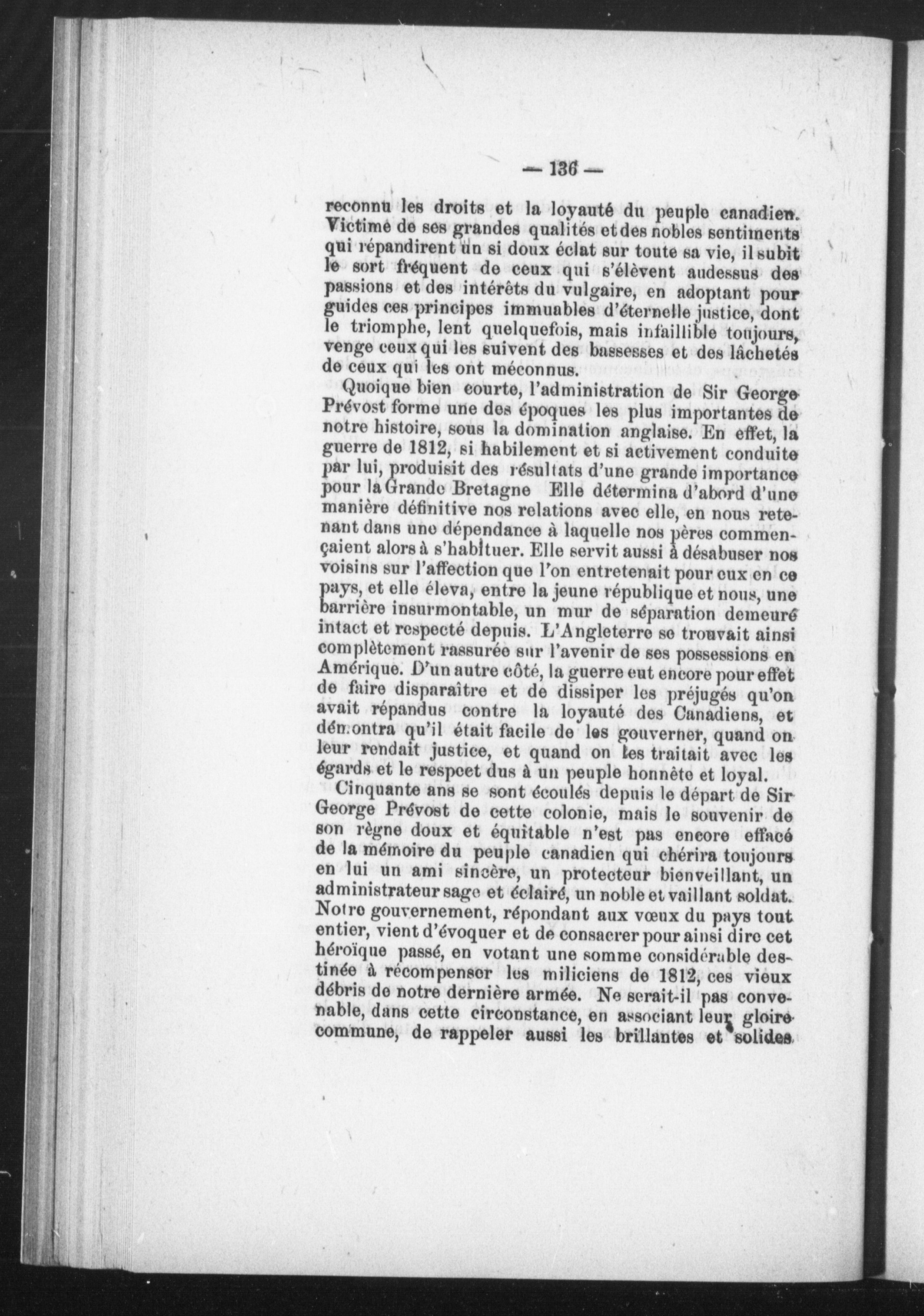 — 136 —

reconnu les droits et la loyauté du peuple canadien. Victime de ses grandes qualités et des nobles sentiments qui répandirent un si doux éclat sur toute sa vie, il subit le sort fréquent de ceux qui s'élèvent audessus des passions et des intérêts du vulgaire, en adoptant pour guides ces principes immuables d'éternelle justice, dont le triomphe, lent quelquefois, mais infaillible toujours, venge ceux qui les suivent des bassesses et des lâchetés de ceux qui les ont méconnus.

Quoique bien courte, l'administration de Sir George Prévost forme une des époques les plus importantes de notre histoire, sous la domination anglaise. En effet, la guerre de 1812, si habilement et si activement conduite par lui, produisit des résultats d'une grande importance pour la Grande Bretagne Elle détermina d'abord d'une manière définitive nos relations avec elle, en nous retenant dans une dépendance à laquelle nos pères commençaient alors à s'habituer. Elle servit aussi à désabuser nos voisins sur l'affection que l'on entretenait pour eux en ce pays, et elle éleva, entre la jeune république et nous, une barrière insurmontable, un mur de séparation demeuré intact et respecté depuis. L'Angleterre se trouvait ainsi complètement rassurée sur l'avenir de ses possessions en Amérique. D'un autre côté, la guerre eut encore pour effet de faire disparaître et de dissiper les préjugés qu'on avait répandus contre la loyauté des Canadiens, et démontra qu'il était facile de les gouverner, quand on leur rendait justice, et quand on les traitait avec les égards et le respect dus à un peuple honnête et loyal.

Cinquante ans se sont écoulés depuis le départ de Sir George Prévost de cette colonie, mais le souvenir de son règne doux et équitable n'est pas encore effacé de la mémoire du peuple canadien qui chérira toujours en lui un ami sincère, un protecteur bienveillant, un administrateur sage et éclairé, un noble et vaillant soldat. Notre gouvernement, répondant aux vœux du pays tout entier, vient d'évoquer et de consacrer pour ainsi dire cet héroïque passé, en votant une somme considérable destinée à récompenser les miliciens de 1812, ces vieux débris de notre dernière armée. Ne serait-il pas convenable, dans cette circonstance, en associant leur gloire commune, de rappeler aussi les brillantes et solides